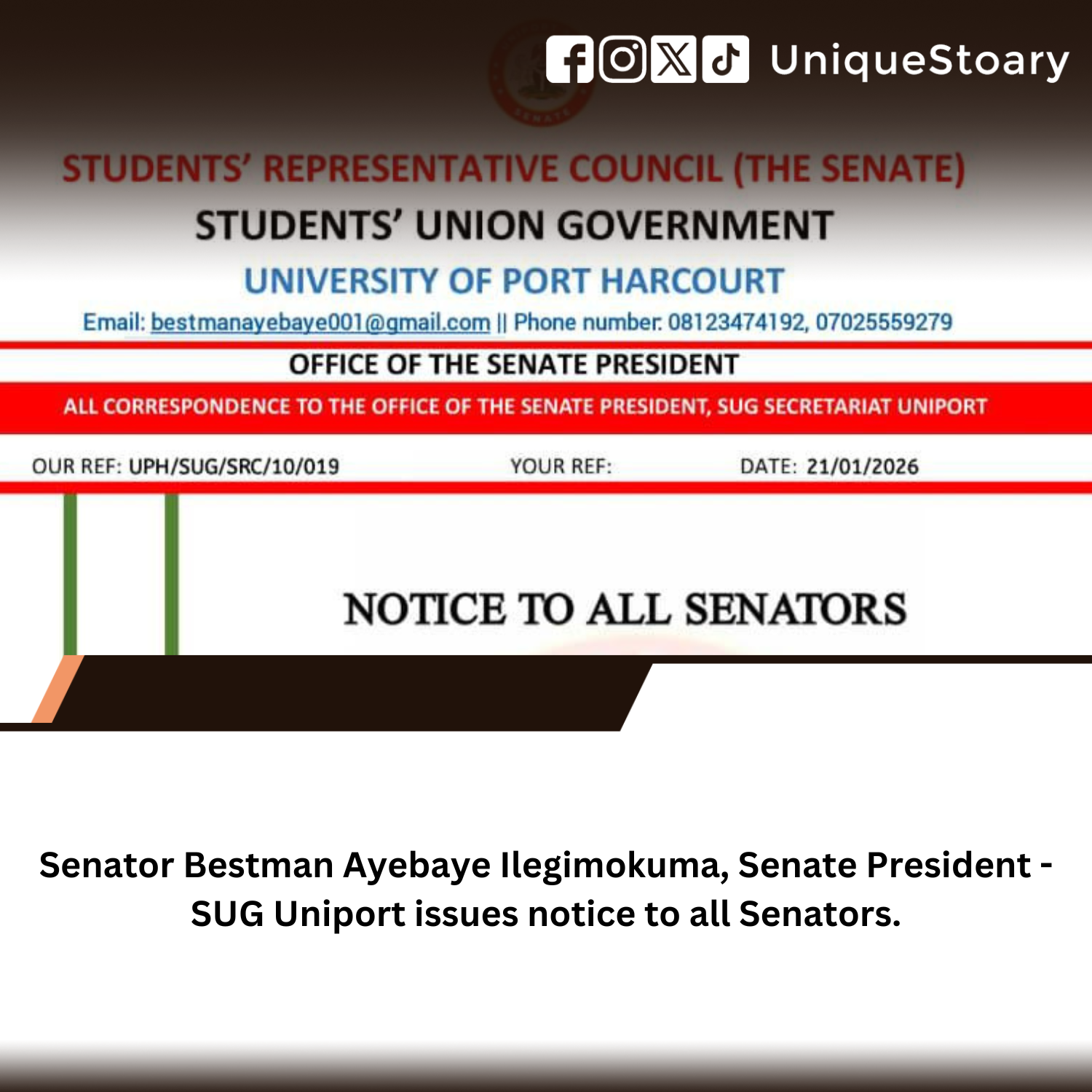 UniqueStoary

STUDENTS' REPRESENTATIVE COUNCIL (THE SENATE)

STUDENTS' UNION GOVERNMENT

UNIVERSITY OF PORT HARCOURT

Email: bestmanayebaye001@gmail.com || Phone number: 08123474192, 07025559279

OFFICE OF THE SENATE PRESIDENT

ALL CORRESPONDENCE TO THE OFFICE OF THE SENATE PRESIDENT, SUG SECRETARIAT UNIPORT

OUR REF: UPH/SUG/SRC/10/019 YOUR REF: DATE: 21/01/2026

NOTICE TO ALL SENATORS

Senator Bestman Ayebaye Ilegimokuma, Senate President - SUG Uniport issues notice to all Senators.